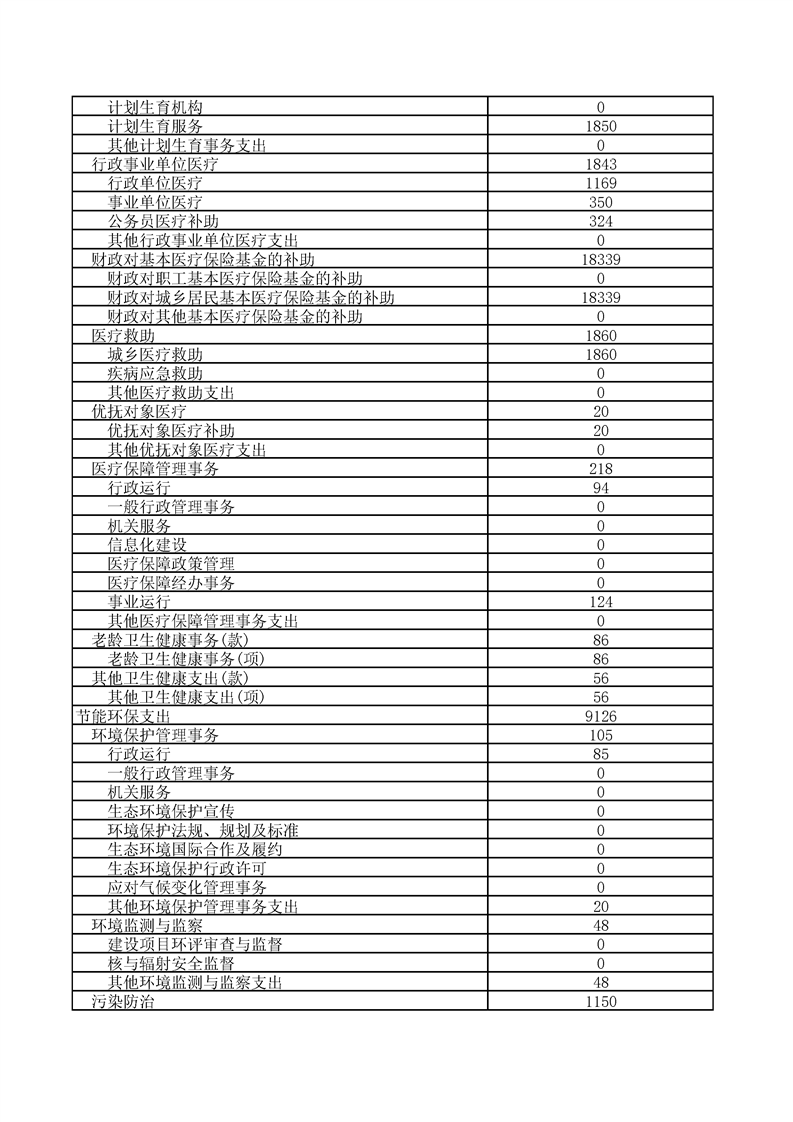 | | |
|---|---|
| 计划生育机构 | 0 |
| 计划生育服务 | 1850 |
| 其他计划生育事务支出 | 0 |
| 行政事业单位医疗 | 1843 |
| 行政单位医疗 | 1169 |
| 事业单位医疗 | 350 |
| 公务员医疗补助 | 324 |
| 其他行政事业单位医疗支出 | 0 |
| 财政对基本医疗保险基金的补助 | 18339 |
| 财政对职工基本医疗保险基金的补助 | 0 |
| 财政对城乡居民基本医疗保险基金的补助 | 18339 |
| 财政对其他基本医疗保险基金的补助 | 0 |
| 医疗救助 | 1860 |
| 城乡医疗救助 | 1860 |
| 疾病应急救助 | 0 |
| 其他医疗救助支出 | 0 |
| 优抚对象医疗 | 20 |
| 优抚对象医疗补助 | 20 |
| 其他优抚对象医疗支出 | 0 |
| 医疗保障管理事务 | 218 |
| 行政运行 | 94 |
| 一般行政管理事务 | 0 |
| 机关服务 | 0 |
| 信息化建设 | 0 |
| 医疗保障政策管理 | 0 |
| 医疗保障经办事务 | 0 |
| 事业运行 | 124 |
| 其他医疗保障管理事务支出 | 0 |
| 老龄卫生健康事务(款) | 86 |
| 老龄卫生健康事务(项) | 86 |
| 其他卫生健康支出(款) | 56 |
| 其他卫生健康支出(项) | 56 |
| 节能环保支出 | 9126 |
| 环境保护管理事务 | 105 |
| 行政运行 | 85 |
| 一般行政管理事务 | 0 |
| 机关服务 | 0 |
| 生态环境保护宣传 | 0 |
| 环境保护法规、规划及标准 | 0 |
| 生态环境国际合作及履约 | 0 |
| 生态环境保护行政许可 | 0 |
| 应对气候变化管理事务 | 0 |
| 其他环境保护管理事务支出 | 20 |
| 环境监测与监察 | 48 |
| 建设项目环评审查与监督 | 0 |
| 核与辐射安全监督 | 0 |
| 其他环境监测与监察支出 | 48 |
| 污染防治 | 1150 |